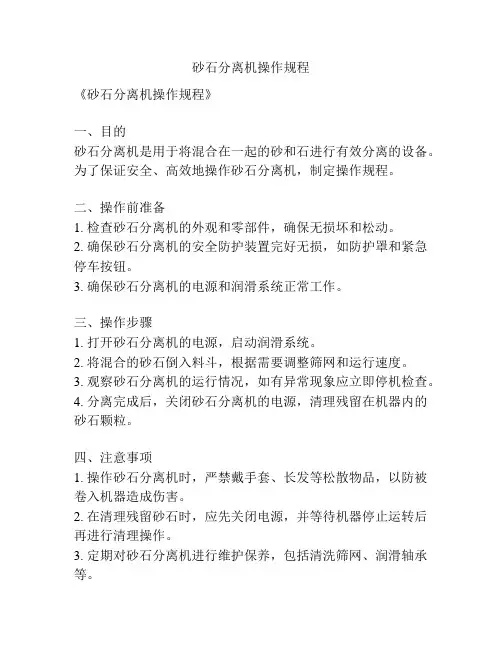 砂石分离机操作规程

《砂石分离机操作规程》

一、目的
砂石分离机是用于将混合在一起的砂和石进行有效分离的设备。为了保证安全、高效地操作砂石分离机，制定操作规程。

二、操作前准备
1. 检查砂石分离机的外观和零部件，确保无损坏和松动。
2. 确保砂石分离机的安全防护装置完好无损，如防护罩和紧急停车按钮。
3. 确保砂石分离机的电源和润滑系统正常工作。

三、操作步骤
1. 打开砂石分离机的电源，启动润滑系统。
2. 将混合的砂石倒入料斗，根据需要调整筛网和运行速度。
3. 观察砂石分离机的运行情况，如有异常现象应立即停机检查。
4. 分离完成后，关闭砂石分离机的电源，清理残留在机器内的砂石颗粒。

四、注意事项
1. 操作砂石分离机时，严禁戴手套、长发等松散物品，以防被卷入机器造成伤害。
2. 在清理残留砂石时，应先关闭电源，并等待机器停止运转后再进行清理操作。
3. 定期对砂石分离机进行维护保养，包括清洗筛网、润滑轴承等。